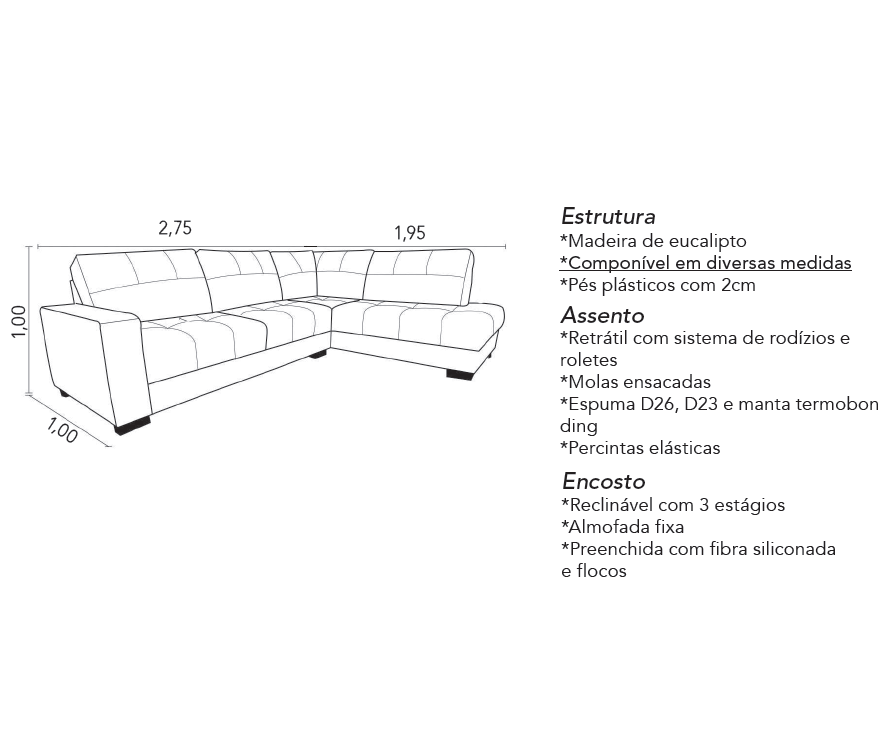 2,75

1,95

1,00

1,00

Estrutura
*Madeira de eucalipto
*Componível em diversas medidas
*Pés plásticos com 2cm

Assento
*Retrátil com sistema de rodízios e roletes
*Molas ensacadas
*Espuma D26, D23 e manta termobon ding
*Percintas elásticas

Encosto
*Reclinável com 3 estágios
*Almofada fixa
*Preenchida com fibra siliconada e flocos